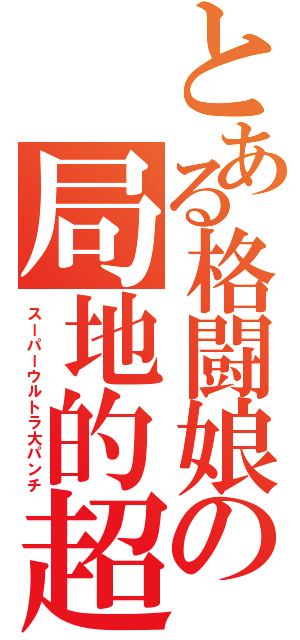 とある格闘娘の
局地的超
スーパーウルトラ大パンチ